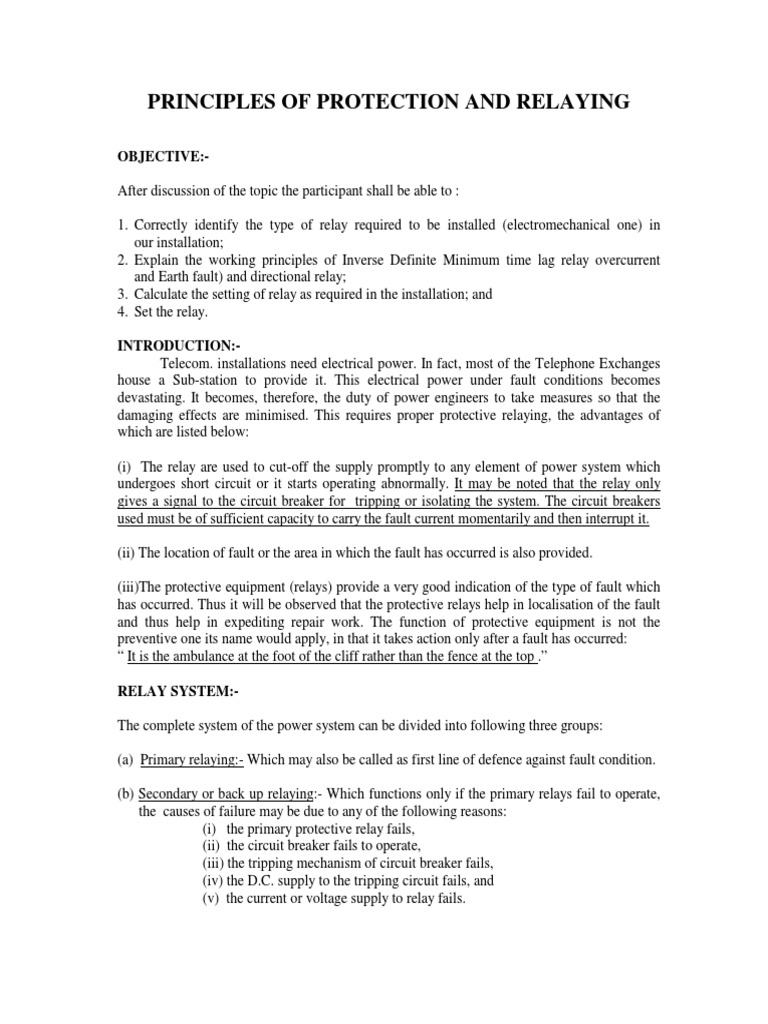 PRINCIPLES OF PROTECTION AND RELAYING

OBJECTIVE:-

After discussion of the topic the participant shall be able to :

1. Correctly identify the type of relay required to be installed (electromechanical one) in our installation;
2. Explain the working principles of Inverse Definite Minimum time lag relay overcurrent and Earth fault) and directional relay;
3. Calculate the setting of relay as required in the installation; and
4. Set the relay.

INTRODUCTION:-
Telecom. installations need electrical power. In fact, most of the Telephone Exchanges house a Sub-station to provide it. This electrical power under fault conditions becomes devastating. It becomes, therefore, the duty of power engineers to take measures so that the damaging effects are minimised. This requires proper protective relaying, the advantages of which are listed below:

(i) The relay are used to cut-off the supply promptly to any element of power system which undergoes short circuit or it starts operating abnormally. It may be noted that the relay only gives a signal to the circuit breaker for tripping or isolating the system. The circuit breakers used must be of sufficient capacity to carry the fault current momentarily and then interrupt it.

(ii) The location of fault or the area in which the fault has occurred is also provided.

(iii)The protective equipment (relays) provide a very good indication of the type of fault which has occurred. Thus it will be observed that the protective relays help in localisation of the fault and thus help in expediting repair work. The function of protective equipment is not the preventive one its name would apply, in that it takes action only after a fault has occurred:
" It is the ambulance at the foot of the cliff rather than the fence at the top ."

RELAY SYSTEM:-

The complete system of the power system can be divided into following three groups:

(a) Primary relaying:- Which may also be called as first line of defence against fault condition.

(b) Secondary or back up relaying:- Which functions only if the primary relays fail to operate, the causes of failure may be due to any of the following reasons:
(i) the primary protective relay fails,
(ii) the circuit breaker fails to operate,
(iii) the tripping mechanism of circuit breaker fails,
(iv) the D.C. supply to the tripping circuit fails, and
(v) the current or voltage supply to relay fails.